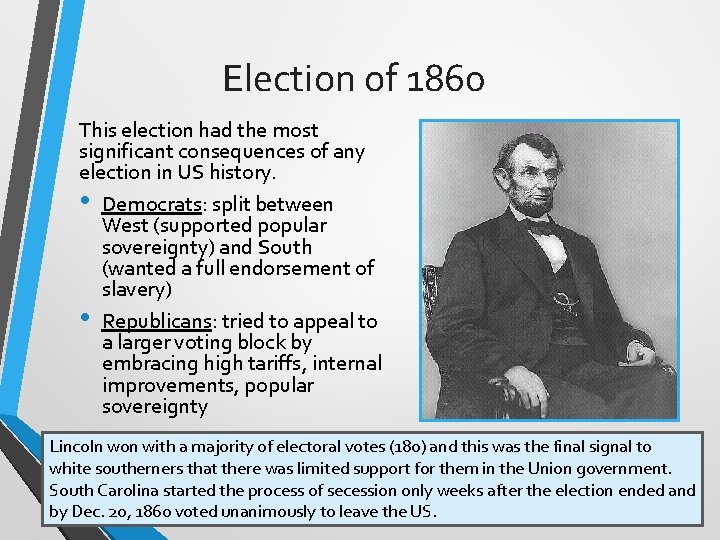 Election of 1860

This election had the most significant consequences of any election in US history.

• Democrats: split between West (supported popular sovereignty) and South (wanted a full endorsement of slavery)

• Republicans: tried to appeal to a larger voting block by embracing high tariffs, internal improvements, popular sovereignty

Lincoln won with a majority of electoral votes (180) and this was the final signal to white southerners that there was limited support for them in the Union government. South Carolina started the process of secession only weeks after the election ended and by Dec. 20, 1860 voted unanimously to leave the US.